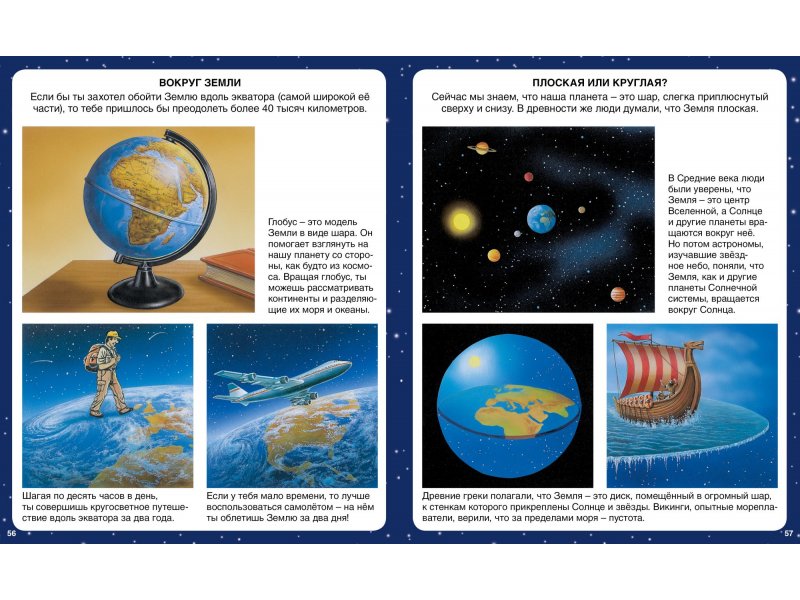 ВОКРУГ ЗЕМЛИ

Если бы ты захотел обойти Землю вдоль экватора (самой широкой её части), то тебе пришлось бы преодолеть более 40 тысяч километров.

Глобус – это модель Земли в виде шара. Он помогает взглянуть на нашу планету со стороны, как будто из космоса. Вращая глобус, ты можешь рассматривать континенты и разделяющие их моря и океаны.

Шагая по десять часов в день, ты совершишь кругосветное путешествие вдоль экватора за два года.

Если у тебя мало времени, то лучше воспользоваться самолётом – на нём ты облетишь Землю за два дня!

56

ПЛОСКАЯ ИЛИ КРУГЛАЯ?

Сейчас мы знаем, что наша планета – это шар, слегка приплюснутый сверху и снизу. В древности же люди думали, что Земля плоская.

В Средние века люди были уверены, что Земля – это центр Вселенной, а Солнце и другие планеты вращаются вокруг неё. Но потом астрономы, изучавшие звёздное небо, поняли, что Земля, как и другие планеты Солнечной системы, вращается вокруг Солнца.

Древние греки полагали, что Земля – это диск, помещённый в огромный шар, к стенкам которого прикреплены Солнце и звёзды. Викинги, опытные мореплаватели, верили, что за пределами моря – пустота.

57